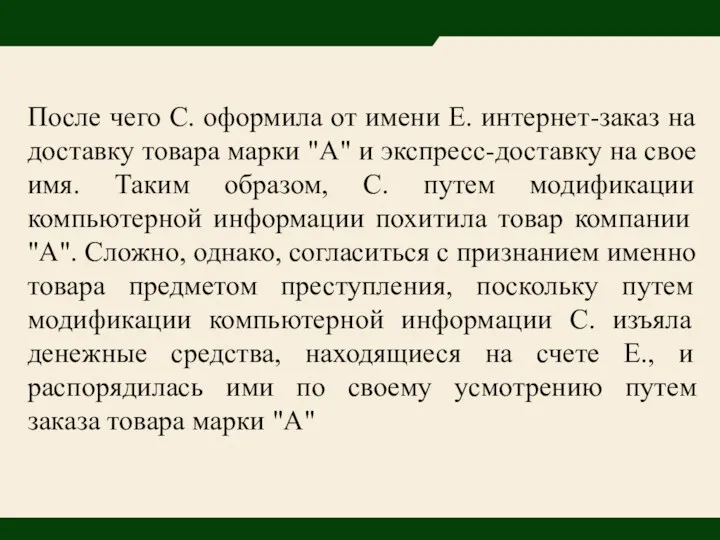 После чего С. оформила от имени Е. интернет-заказ на доставку товара марки "А" и экспресс-доставку на свое имя. Таким образом, С. путем модификации компьютерной информации похитила товар компании "А". Сложно, однако, согласиться с признанием именно товара предметом преступления, поскольку путем модификации компьютерной информации С. изъяла денежные средства, находящиеся на счете Е., и распорядилась ими по своему усмотрению путем заказа товара марки "А"